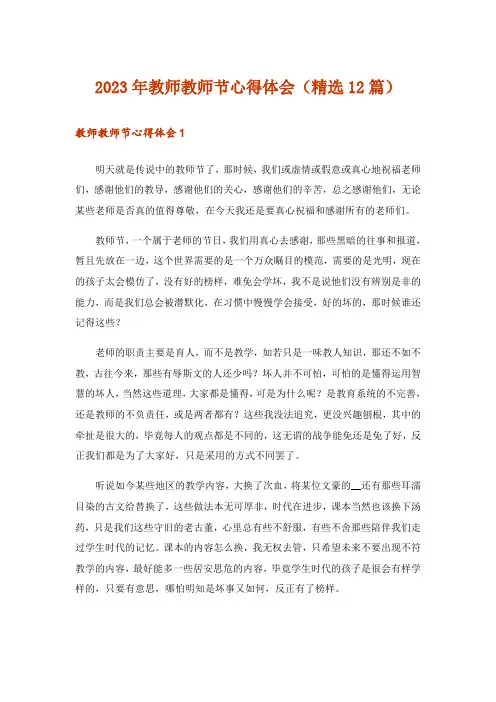 2023年教师教师节心得体会（精选12篇）

教师教师节心得体会1

明天就是传说中的教师节了，那时候，我们或虚情或假意或真心地祝福老师们，感谢他们的教导，感谢他们的关心，感谢他们的辛苦，总之感谢他们，无论某些老师是否真的值得尊敬，在今天我还是要真心祝福和感谢所有的老师们。

教师节，一个属于老师的节日，我们用真心去感谢，那些黑暗的往事和报道，暂且先放在一边，这个世界需要的是一个万众瞩目的模范，需要的是光明，现在的孩子太会模仿了，没有好的榜样，难免会学坏，我不是说他们没有辨别是非的能力，而是我们总会被潜默化，在习惯中慢慢学会接受，好的坏的，那时候谁还记得这些？

老师的职责主要是育人，而不是教学，如若只是一味教人知识，那还不如不教，古往今来，那些有辱斯文的人还少吗？坏人并不可怕，可怕的是懂得运用智慧的坏人，当然这些道理，大家都是懂得，可是为什么呢？是教育系统的不完善，还是教师的不负责任，或是两者都有？这些我没法追究，更没兴趣刨根，其中的牵扯是很大的，毕竟每人的观点都是不同的，这无谓的战争能免还是免了好，反正我们都是为了大家好，只是采用的方式不同罢了。

听说如今某些地区的教学内容，大换了次血，将某位文豪的__还有那些耳濡目染的古文给替换了，这些做法本无可厚非，时代在进步，课本当然也该换下汤药，只是我们这些守旧的老古董，心里总有些不舒服，有些不舍那些陪伴我们走过学生时代的记忆。课本的内容怎么换，我无权去管，只希望未来不要出现不符教学的内容，最好能多一些居安思危的内容，毕竟学生时代的孩子是很会有样学样的，只要有意思，哪怕明知是坏事又如何，反正有了榜样。